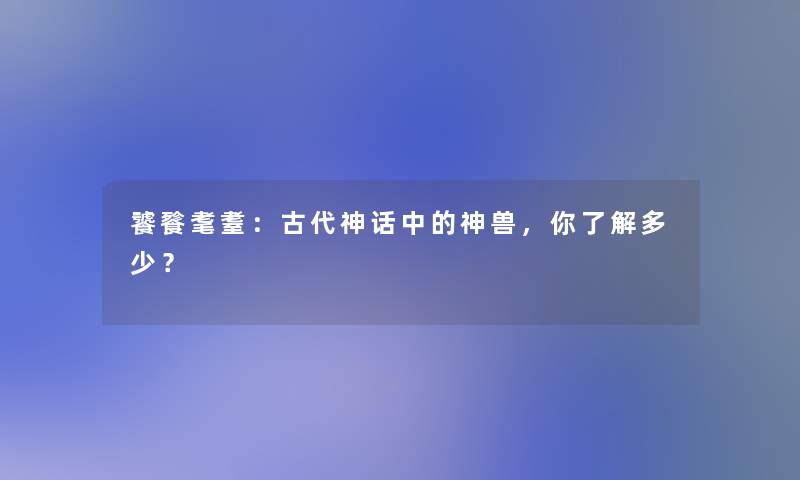 饕餮耄耋：古代神话中的神兽，你了解多少？